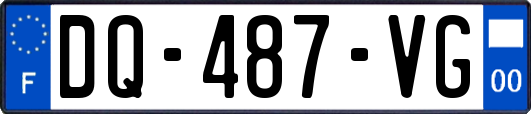 F
DQ-487-VG
00